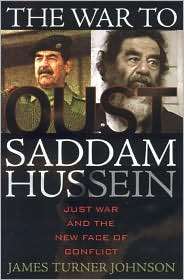 THE WAR TO
OUST
SADDAM
HUSSEIN

JUST WAR AND THE NEW FACE OF CONFLICT

JAMES TURNER JOHNSON